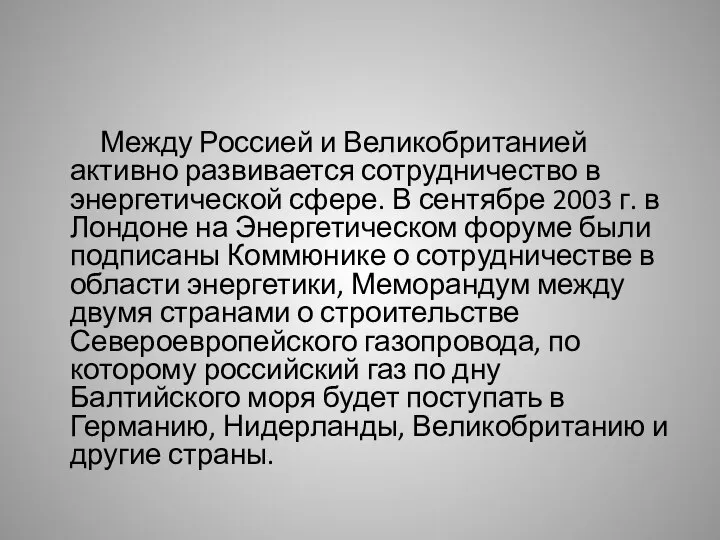 Между Россией и Великобританией активно развивается сотрудничество в энергетической сфере. В сентябре 2003 г. в Лондоне на Энергетическом форуме были подписаны Коммюнике о сотрудничестве в области энергетики, Меморандум между двумя странами о строительстве Североевропейского газопровода, по которому российский газ по дну Балтийского моря будет поступать в Германию, Нидерланды, Великобританию и другие страны.